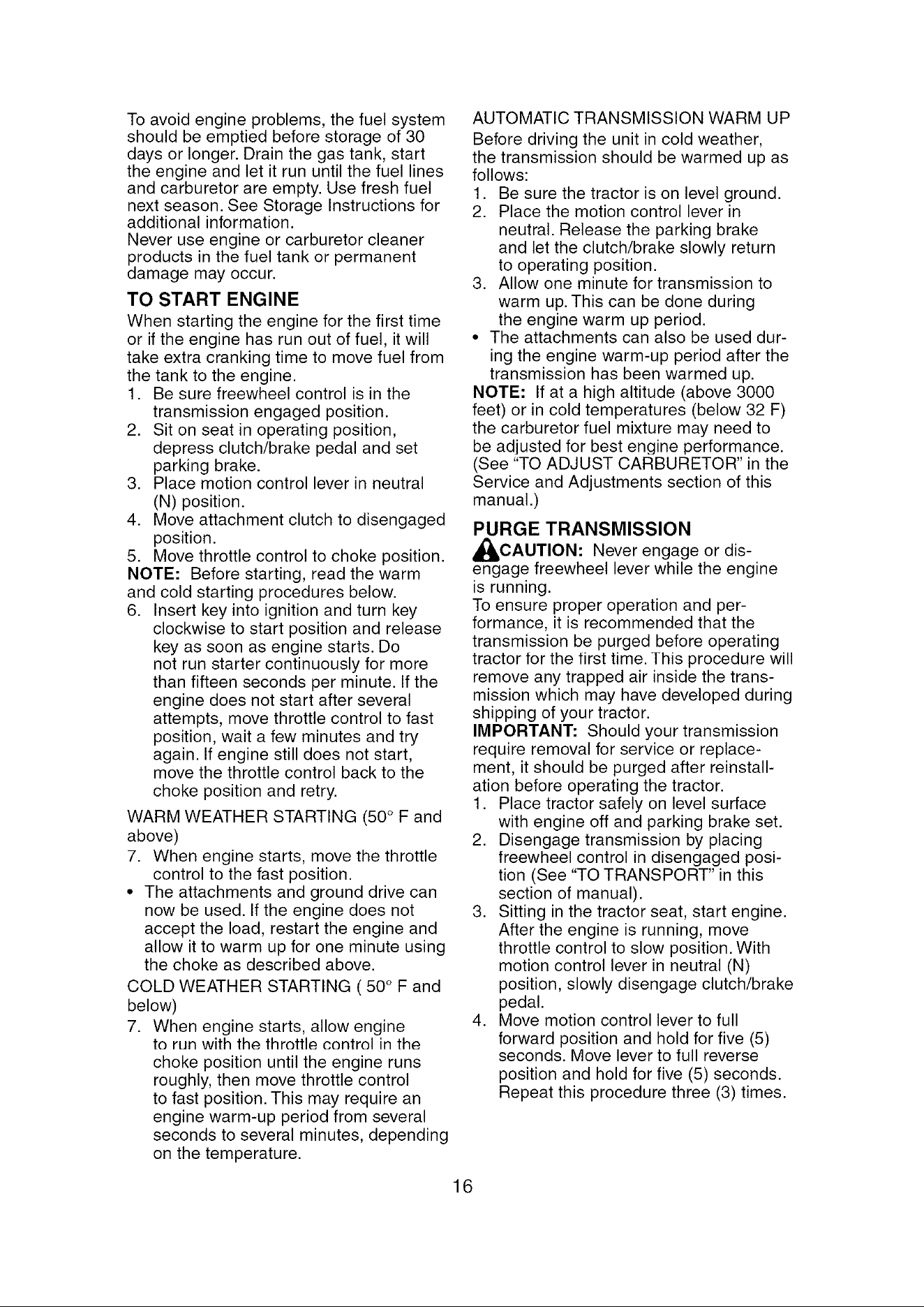 To avoid engine problems, the fuel system should be emptied before storage of 30 days or longer. Drain the gas tank, start the engine and let it run until the fuel lines and carburetor are empty. Use fresh fuel next season. See Storage Instructions for additional information.
Never use engine or carburetor cleaner products in the fuel tank or permanent damage may occur.

TO START ENGINE

When starting the engine for the first time or if the engine has run out of fuel, it will take extra cranking time to move fuel from the tank to the engine.
1. Be sure freewheel control is in the transmission engaged position.
2. Sit on seat in operating position, depress clutch/brake pedal and set parking brake.
3. Place motion control lever in neutral (N) position.
4. Move attachment clutch to disengaged position.
5. Move throttle control to choke position.
NOTE: Before starting, read the warm and cold starting procedures below.
6. Insert key into ignition and turn key clockwise to start position and release key as soon as engine starts. Do not run starter continuously for more than fifteen seconds per minute. If the engine does not start after several attempts, move throttle control to fast position, wait a few minutes and try again. If engine still does not start, move the throttle control back to the choke position and retry.

WARM WEATHER STARTING (50° F and above)
7. When engine starts, move the throttle control to the fast position.
• The attachments and ground drive can now be used. If the engine does not accept the load, restart the engine and allow it to warm up for one minute using the choke as described above.

COLD WEATHER STARTING ( 50° F and below)
7. When engine starts, allow engine to run with the throttle control in the choke position until the engine runs roughly, then move throttle control to fast position. This may require an engine warm-up period from several seconds to several minutes, depending on the temperature.

AUTOMATIC TRANSMISSION WARM UP
Before driving the unit in cold weather, the transmission should be warmed up as follows:
1. Be sure the tractor is on level ground.
2. Place the motion control lever in neutral. Release the parking brake and let the clutch/brake slowly return to operating position.
3. Allow one minute for transmission to warm up. This can be done during the engine warm up period.
• The attachments can also be used during the engine warm-up period after the transmission has been warmed up.
NOTE: If at a high altitude (above 3000 feet) or in cold temperatures (below 32 F) the carburetor fuel mixture may need to be adjusted for best engine performance. (See "TO ADJUST CARBURETOR" in the Service and Adjustments section of this manual.)

PURGE TRANSMISSION

CAUTION: Never engage or disengage freewheel lever while the engine is running.
To ensure proper operation and performance, it is recommended that the transmission be purged before operating tractor for the first time. This procedure will remove any trapped air inside the transmission which may have developed during shipping of your tractor.
IMPORTANT: Should your transmission require removal for service or replacement, it should be purged after reinstallation before operating the tractor.
1. Place tractor safely on level surface with engine off and parking brake set.
2. Disengage transmission by placing freewheel control in disengaged position (See "TO TRANSPORT" in this section of manual).
3. Sitting in the tractor seat, start engine. After the engine is running, move throttle control to slow position. With motion control lever in neutral (N) position, slowly disengage clutch/brake pedal.
4. Move motion control lever to full forward position and hold for five (5) seconds. Move lever to full reverse position and hold for five (5) seconds. Repeat this procedure three (3) times.

16